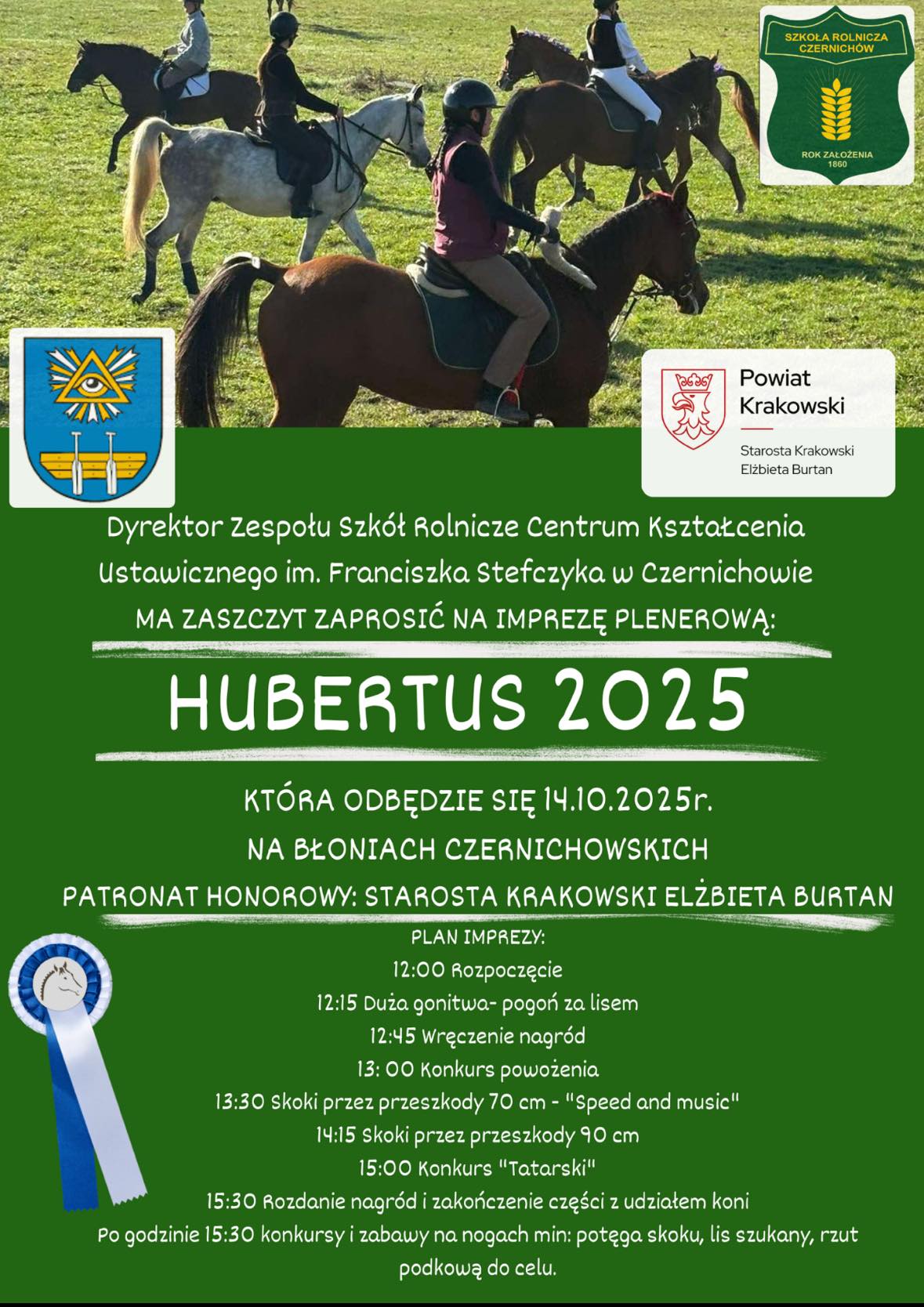 SZKOŁA ROLNICZA CZERNICHÓW
ROK ZAŁOŻENIA 1860

Powiat Krakowski
Starosta Krakowski
Elżbieta Burtan

Dyrektor Zespołu Szkół Rolnicze Centrum Kształcenia Ustawicznego im. Franciszka Stefczyka w Czernichowie
MA ZASZCZYT ZAPROSIĆ NA IMPREZĘ PLENEROWĄ:

HUBERTUS 2025

KTÓRA ODBĘDZIE SIĘ 14.10.2025r.
NA BŁONIACH CZERNICHOWSKICH
PATRONAT HONOROWY: STAROSTA KRAKOWSKI ELŻBIETA BURTAN

PLAN IMPREZY:
12:00 Rozpoczęcie
12:15 Duża gonitwa- pogoń za lisem
12:45 Wręczenie nagród
13: 00 Konkurs powożenia
13:30 Skoki przez przeszkody 70 cm - "Speed and music"
14:15 Skoki przez przeszkody 90 cm
15:00 Konkurs "Tatarski"
15:30 Rozdanie nagród i zakończenie części z udziałem koni
Po godzinie 15:30 konkursy i zabawy na nogach min: potęga skoku, lis szukany, rzut podkową do celu.